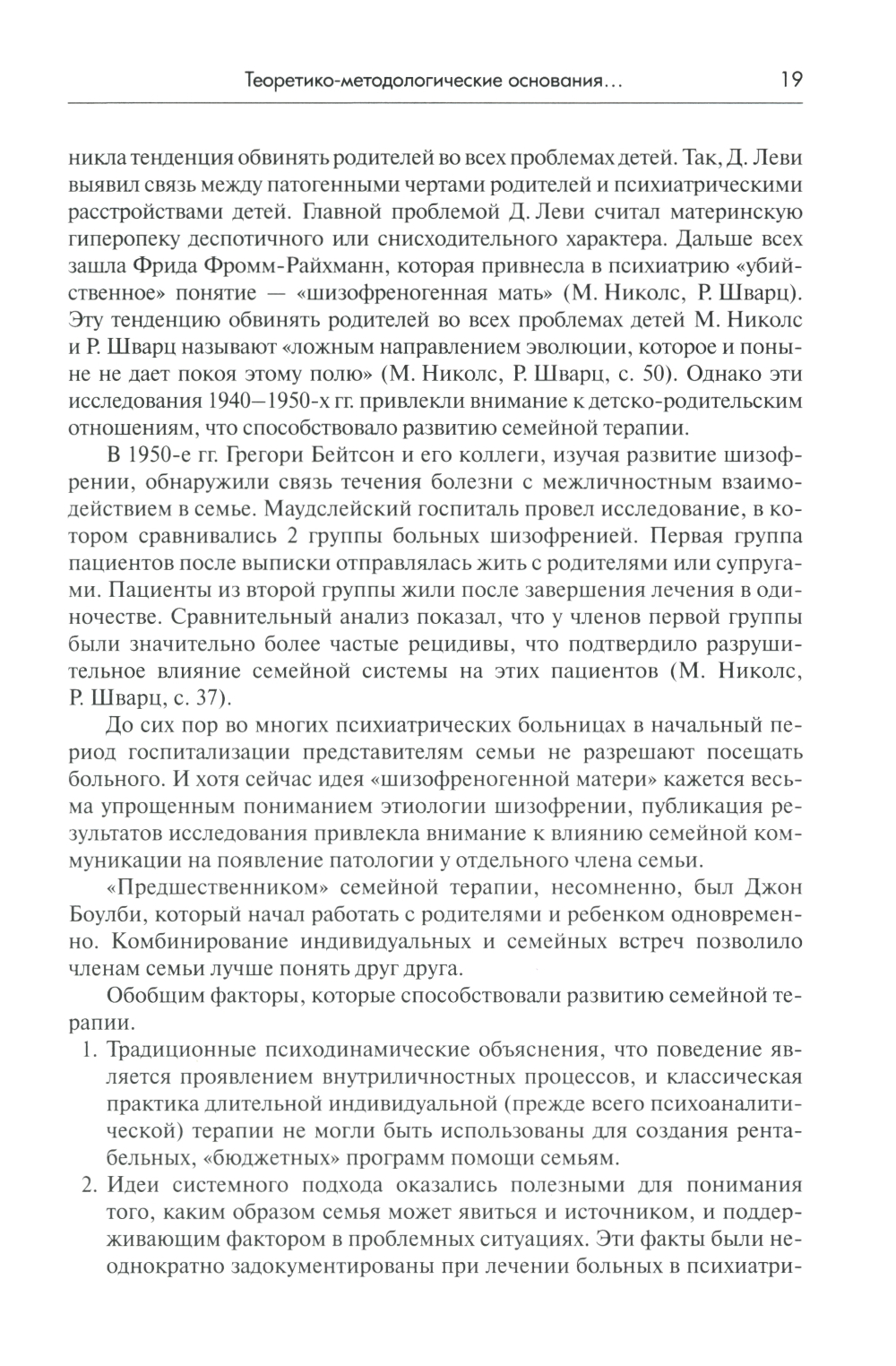 Теоретико-методологические основания...	19

никла тенденция обвинять родителей во всех проблемах детей. Так, Д. Леви выявил связь между патогенными чертами родителей и психиатрическими расстройствами детей. Главной проблемой Д. Леви считал материнскую гиперопеку деспотичного или снисходительного характера. Дальше всех зашла Фрида Фромм-Райхманн, которая привнесла в психиатрию «убийственное» понятие — «шизофреногенная мать» (М. Николс, Р. Шварц). Эту тенденцию обвинять родителей во всех проблемах детей М. Николс и Р. Шварц называют «ложным направлением эволюции, которое и поныне не дает покоя этому полю» (М. Николс, Р. Шварц, с. 50). Однако эти исследования 1940–1950-х гг. привлекли внимание к детско-родительским отношениям, что способствовало развитию семейной терапии.

В 1950-е гг. Грегори Бейтсон и его коллеги, изучая развитие шизофрении, обнаружили связь течения болезни с межличностным взаимодействием в семье. Маудслейский госпиталь провел исследование, в котором сравнивались 2 группы больных шизофренией. Первая группа пациентов после выписки отправлялась жить с родителями или супругами. Пациенты из второй группы жили после завершения лечения в одиночестве. Сравнительный анализ показал, что у членов первой группы были значительно более частые рецидивы, что подтвердило разрушительное влияние семейной системы на этих пациентов (М. Николс, Р. Шварц, с. 37).

До сих пор во многих психиатрических больницах в начальный период госпитализации представителям семьи не разрешают посещать больного. И хотя сейчас идея «шизофреногенной матери» кажется весьма упрощенным пониманием этиологии шизофрении, публикация результатов исследования привлекла внимание к влиянию семейной коммуникации на появление патологии у отдельного члена семьи.

«Предшественником» семейной терапии, несомненно, был Джон Боулби, который начал работать с родителями и ребенком одновременно. Комбинирование индивидуальных и семейных встреч позволило членам семьи лучше понять друг друга.

Обобщим факторы, которые способствовали развитию семейной терапии.

1. Традиционные психодинамические объяснения, что поведение является проявлением внутриличностных процессов, и классическая практика длительной индивидуальной (прежде всего психоаналитической) терапии не могли быть использованы для создания рентабельных, «бюджетных» программ помощи семьям.

2. Идеи системного подхода оказались полезными для понимания того, каким образом семья может явиться и источником, и поддерживающим фактором в проблемных ситуациях. Эти факты были неоднократно задокументированы при лечении больных в психиатри-